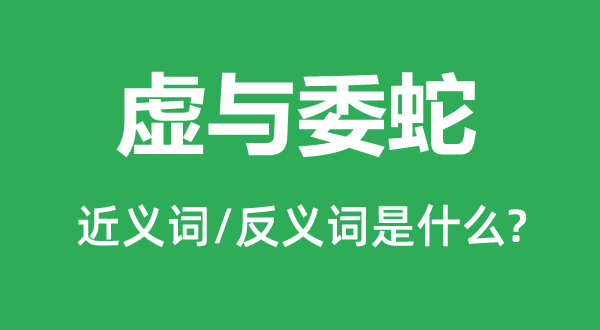 虚与委蛇

近义词/反义词是什么?